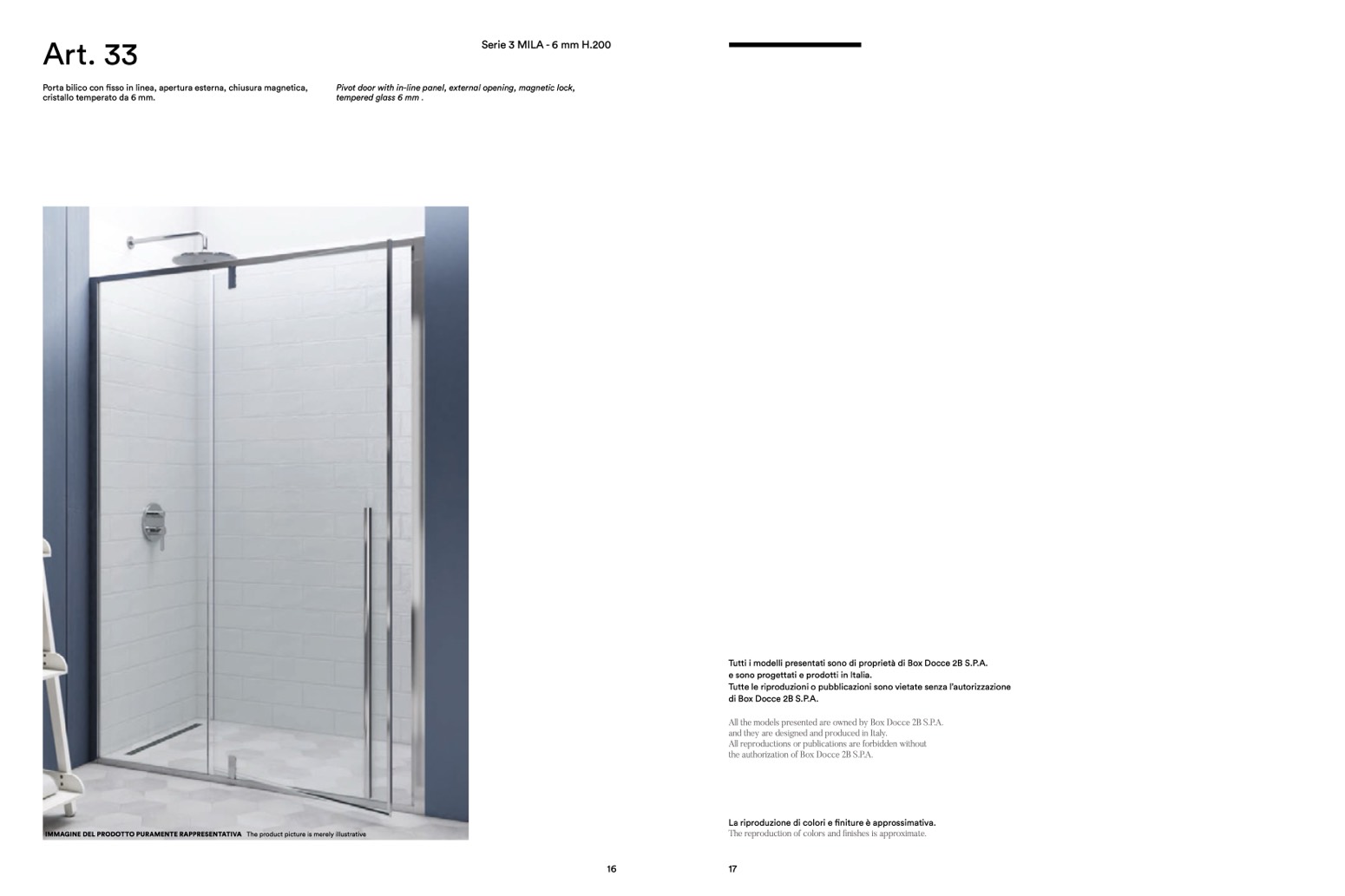 Art. 33

Serie 3 MILA - 6 mm H.200

Porta bilico con fisso in linea, apertura esterna, chiusura magnetica, cristallo temperato da 6 mm.

Pivot door with in-line panel, external opening, magnetic lock, tempered glass 6 mm .

IMMAGINE DEL PRODOTTO PURAMENTE RAPPRESENTATIVA The product picture is merely illustrative

16

Tutti i modelli presentati sono di proprietà di Box Docce 2B S.P.A. e sono progettati e prodotti in Italia. Tutte le riproduzioni o pubblicazioni sono vietate senza l'autorizzazione di Box Docce 2B S.P.A.

All the models presented are owned by Box Docce 2B S.P.A. and they are designed and produced in Italy. All reproductions or publications are forbidden without the authorization of Box Docce 2B S.P.A.

La riproduzione di colori e finiture è approssimativa.
The reproduction of colors and finishes is approximate.

17